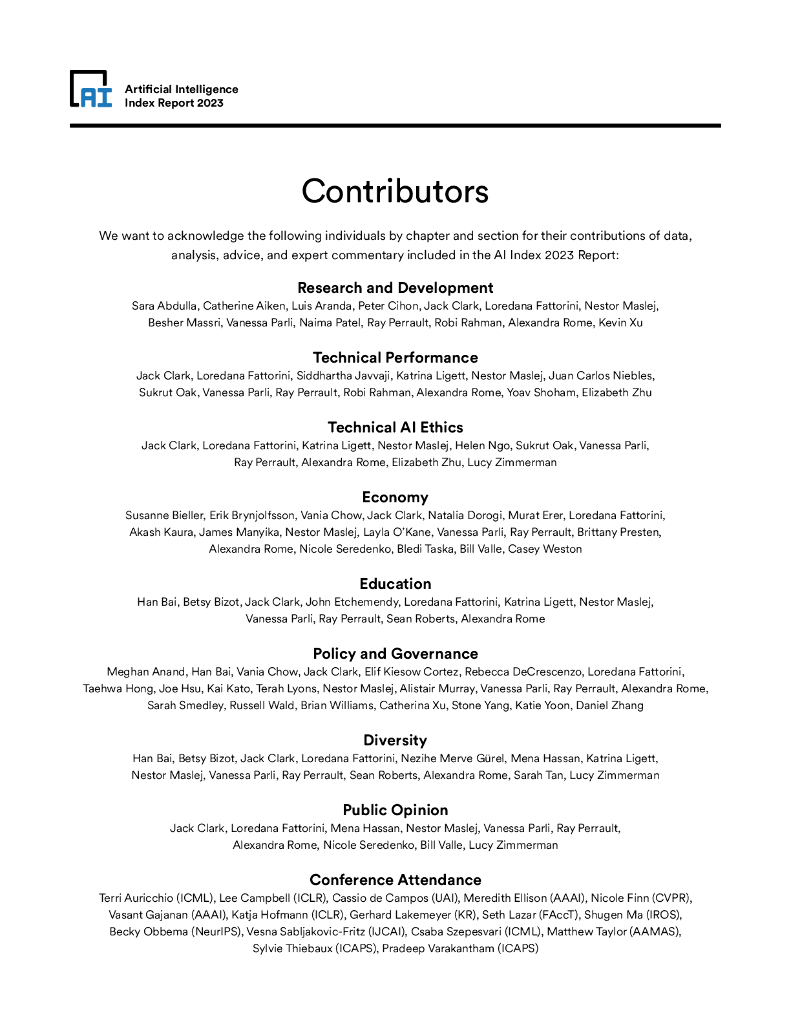 AI

Artificial Intelligence
Index Report 2023

Contributors

We want to acknowledge the following individuals by chapter and section for their contributions of data, analysis, advice, and expert commentary included in the AI Index 2023 Report:

Research and Development
Sara Abdulla, Catherine Aiken, Luis Aranda, Peter Cihon, Jack Clark, Loredana Fattorini, Nestor Maslej, Besher Massri, Vanessa Parli, Naima Patel, Ray Perrault, Robi Rahman, Alexandra Rome, Kevin Xu

Technical Performance
Jack Clark, Loredana Fattorini, Siddhartha Javvaji, Katrina Ligett, Nestor Maslej, Juan Carlos Niebles, Sukrut Oak, Vanessa Parli, Ray Perrault, Robi Rahman, Alexandra Rome, Yoav Shoham, Elizabeth Zhu

Technical AI Ethics
Jack Clark, Loredana Fattorini, Katrina Ligett, Nestor Maslej, Helen Ngo, Sukrut Oak, Vanessa Parli, Ray Perrault, Alexandra Rome, Elizabeth Zhu, Lucy Zimmerman

Economy
Susanne Bieller, Erik Brynjolfsson, Vania Chow, Jack Clark, Natalia Dorogi, Murat Erer, Loredana Fattorini, Akash Kaura, James Manyika, Nestor Maslej, Layla O'Kane, Vanessa Parli, Ray Perrault, Brittany Presten, Alexandra Rome, Nicole Seredenko, Bledi Taska, Bill Valle, Casey Weston

Education
Han Bai, Betsy Bizot, Jack Clark, John Etchemendy, Loredana Fattorini, Katrina Ligett, Nestor Maslej, Vanessa Parli, Ray Perrault, Sean Roberts, Alexandra Rome

Policy and Governance
Meghan Anand, Han Bai, Vania Chow, Jack Clark, Elif Kiesow Cortez, Rebecca DeCrescenzo, Loredana Fattorini, Taehwa Hong, Joe Hsu, Kai Kato, Terah Lyons, Nestor Maslej, Alistair Murray, Vanessa Parli, Ray Perrault, Alexandra Rome, Sarah Smedley, Russell Wald, Brian Williams, Catherina Xu, Stone Yang, Katie Yoon, Daniel Zhang

Diversity
Han Bai, Betsy Bizot, Jack Clark, Loredana Fattorini, Nezihe Merve Gürel, Mena Hassan, Katrina Ligett, Nestor Maslej, Vanessa Parli, Ray Perrault, Sean Roberts, Alexandra Rome, Sarah Tan, Lucy Zimmerman

Public Opinion
Jack Clark, Loredana Fattorini, Mena Hassan, Nestor Maslej, Vanessa Parli, Ray Perrault, Alexandra Rome, Nicole Seredenko, Bill Valle, Lucy Zimmerman

Conference Attendance
Terri Auricchio (ICML), Lee Campbell (ICLR), Cassio de Campos (UAI), Meredith Ellison (AAAI), Nicole Finn (CVPR), Vasant Gajanan (AAAI), Katja Hofmann (ICLR), Gerhard Lakemeyer (KR), Seth Lazar (FAccT), Shugen Ma (IROS), Becky Obbema (NeurIPS), Vesna Sabljakovic-Fritz (IJCAI), Csaba Szepesvari (ICML), Matthew Taylor (AAMAS), Sylvie Thiebaux (ICAPS), Pradeep Varakantham (ICAPS)